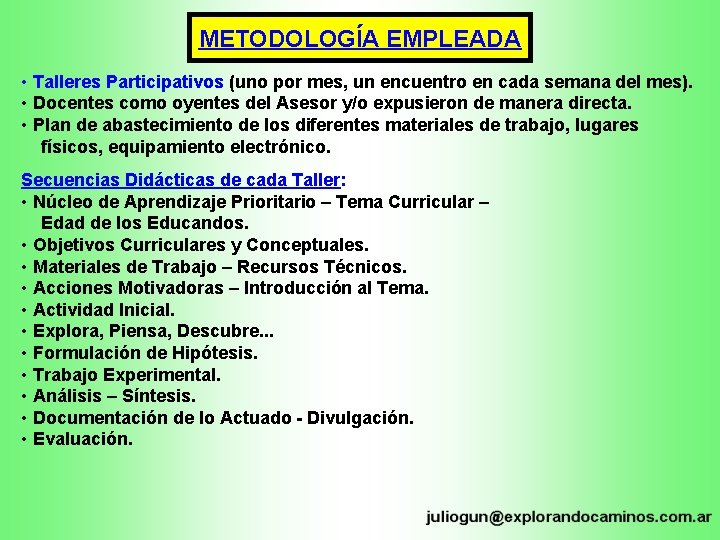 METODOLOGÍA EMPLEADA

• Talleres Participativos (uno por mes, un encuentro en cada semana del mes).
• Docentes como oyentes del Asesor y/o expusieron de manera directa.
• Plan de abastecimiento de los diferentes materiales de trabajo, lugares físicos, equipamiento electrónico.

Secuencias Didácticas de cada Taller:
• Núcleo de Aprendizaje Prioritario – Tema Curricular – Edad de los Educandos.
• Objetivos Curriculares y Conceptuales.
• Materiales de Trabajo – Recursos Técnicos.
• Acciones Motivadoras – Introducción al Tema.
• Actividad Inicial.
• Explora, Piensa, Descubre...
• Formulación de Hipótesis.
• Trabajo Experimental.
• Análisis – Síntesis.
• Documentación de lo Actuado - Divulgación.
• Evaluación.

juliogun@explorandocaminos.com.ar